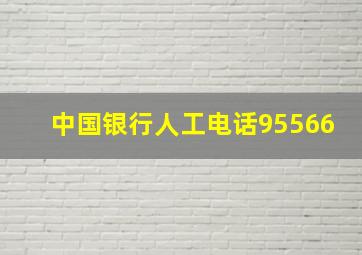 中国银行人工电话95566